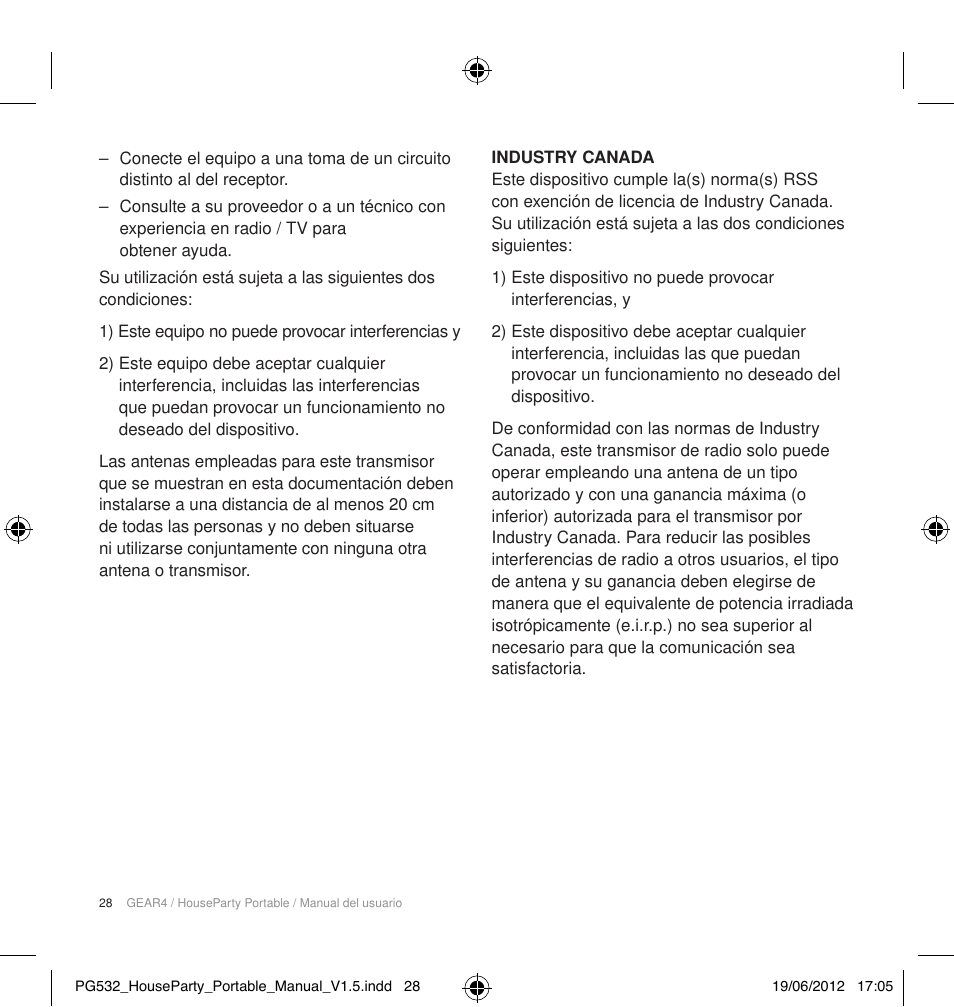 – Conecte el equipo a una toma de un circuito distinto al del receptor.

– Consulte a su proveedor o a un técnico con experiencia en radio / TV para obtener ayuda.

Su utilización está sujeta a las siguientes dos condiciones:

1) Este equipo no puede provocar interferencias y

2) Este equipo debe aceptar cualquier interferencia, incluidas las interferencias que puedan provocar un funcionamiento no deseado del dispositivo.

Las antenas empleadas para este transmisor que se muestran en esta documentación deben instalarse a una distancia de al menos 20 cm de todas las personas y no deben situarse ni utilizarse conjuntamente con ninguna otra antena o transmisor.

INDUSTRY CANADA
Este dispositivo cumple la(s) norma(s) RSS con exención de licencia de Industry Canada. Su utilización está sujeta a las dos condiciones siguientes:

1) Este dispositivo no puede provocar interferencias, y

2) Este dispositivo debe aceptar cualquier interferencia, incluidas las que puedan provocar un funcionamiento no deseado del dispositivo.

De conformidad con las normas de Industry Canada, este transmisor de radio solo puede operar empleando una antena de un tipo autorizado y con una ganancia máxima (o inferior) autorizada para el transmisor por Industry Canada. Para reducir las posibles interferencias de radio a otros usuarios, el tipo de antena y su ganancia deben elegirse de manera que el equivalente de potencia irradiada isotrópicamente (e.i.r.p.) no sea superior al necesario para que la comunicación sea satisfactoria.

28 GEAR4 / HouseParty Portable / Manual del usuario

PG532_HouseParty_Portable_Manual_V1.5.indd 28 19/06/2012 17:05